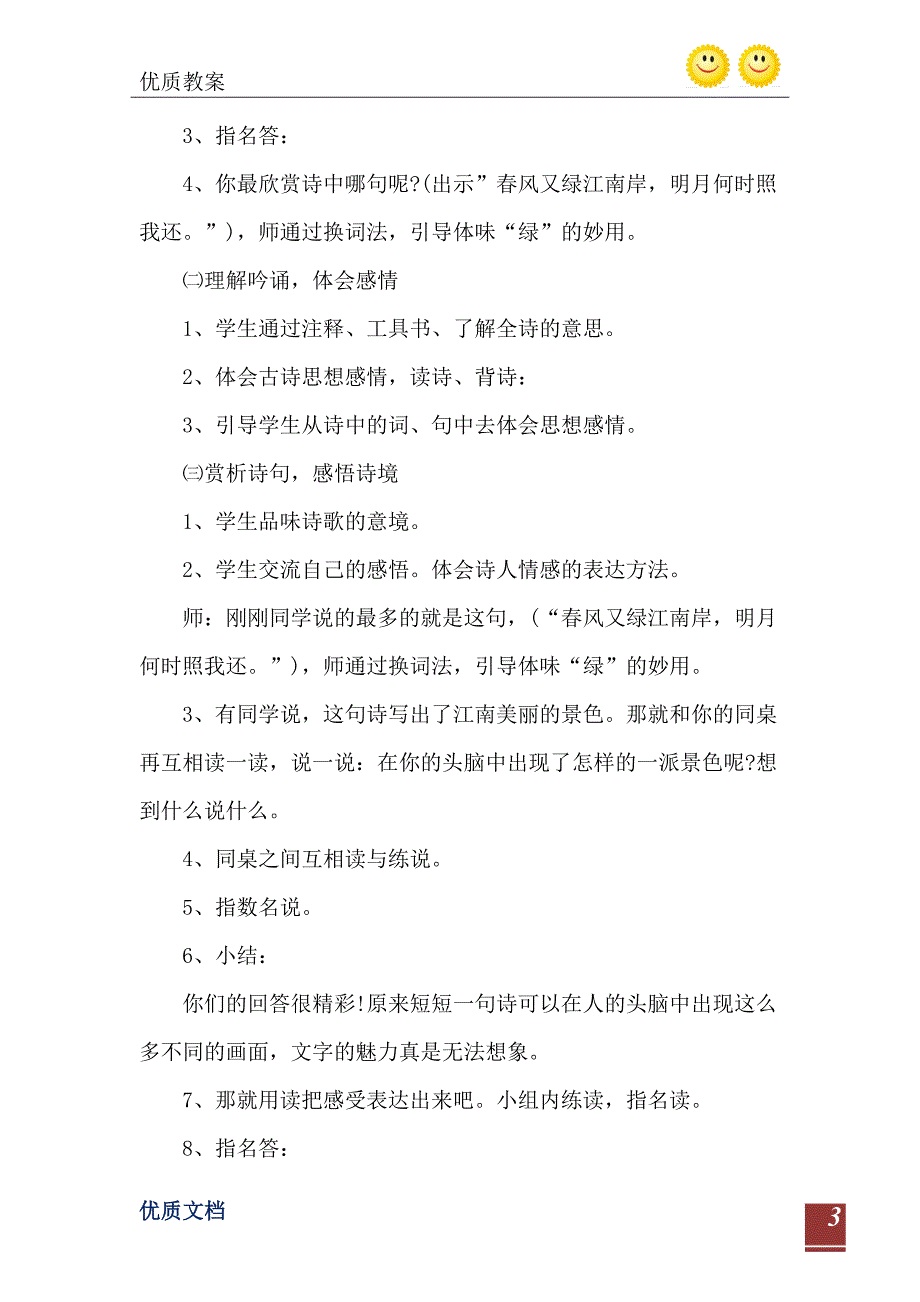 优质教案

3、指名答：

4、你最欣赏诗中哪句呢?(出示”春风又绿江南岸，明月何时照我还。”)，师通过换词法，引导体味“绿”的妙用。

㈡理解吟诵，体会感情

1、学生通过注释、工具书、了解全诗的意思。

2、体会古诗思想感情，读诗、背诗：

3、引导学生从诗中的词、句中去体会思想感情。

㈢赏析诗句，感悟诗境

1、学生品味诗歌的意境。

2、学生交流自己的感悟。体会诗人情感的表达方法。

师：刚刚同学说的最多的就是这句，(“春风又绿江南岸，明月何时照我还。”)，师通过换词法，引导体味“绿”的妙用。

3、有同学说，这句诗写出了江南美丽的景色。那就和你的同桌再互相读一读，说一说：在你的头脑中出现了怎样的一派景色呢?想到什么说什么。

4、同桌之间互相读与练说。

5、指数名说。

6、小结：

你们的回答很精彩!原来短短一句诗可以在人的头脑中出现这么多不同的画面，文字的魅力真是无法想象。

7、那就用读把感受表达出来吧。小组内练读，指名读。

8、指名答：

优质文档

3